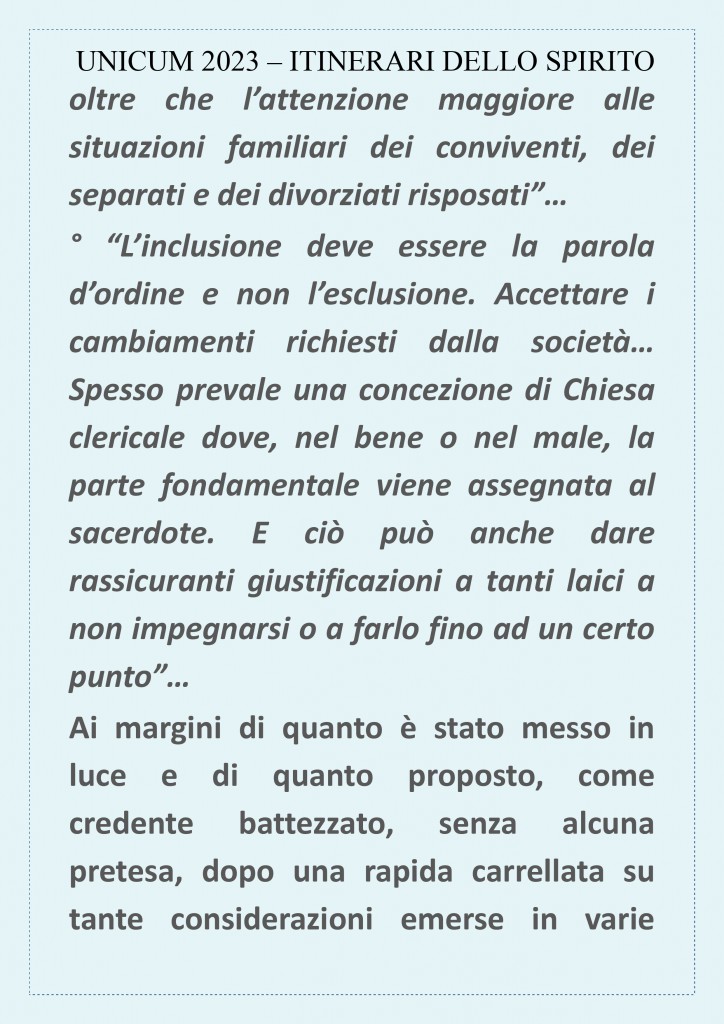 UNICUM 2023 – ITINERARI DELLO SPIRITO

oltre che l’attenzione maggiore alle situazioni familiari dei conviventi, dei separati e dei divorziati risposati”…

° “L’inclusione deve essere la parola d’ordine e non l’esclusione. Accettare i cambiamenti richiesti dalla società… Spesso prevale una concezione di Chiesa clericale dove, nel bene o nel male, la parte fondamentale viene assegnata al sacerdote. E ciò può anche dare rassicuranti giustificazioni a tanti laici a non impegnarsi o a farlo fino ad un certo punto”…

Ai margini di quanto è stato messo in luce e di quanto proposto, come credente battezzato, senza alcuna pretesa, dopo una rapida carrellata su tante considerazioni emerse in varie